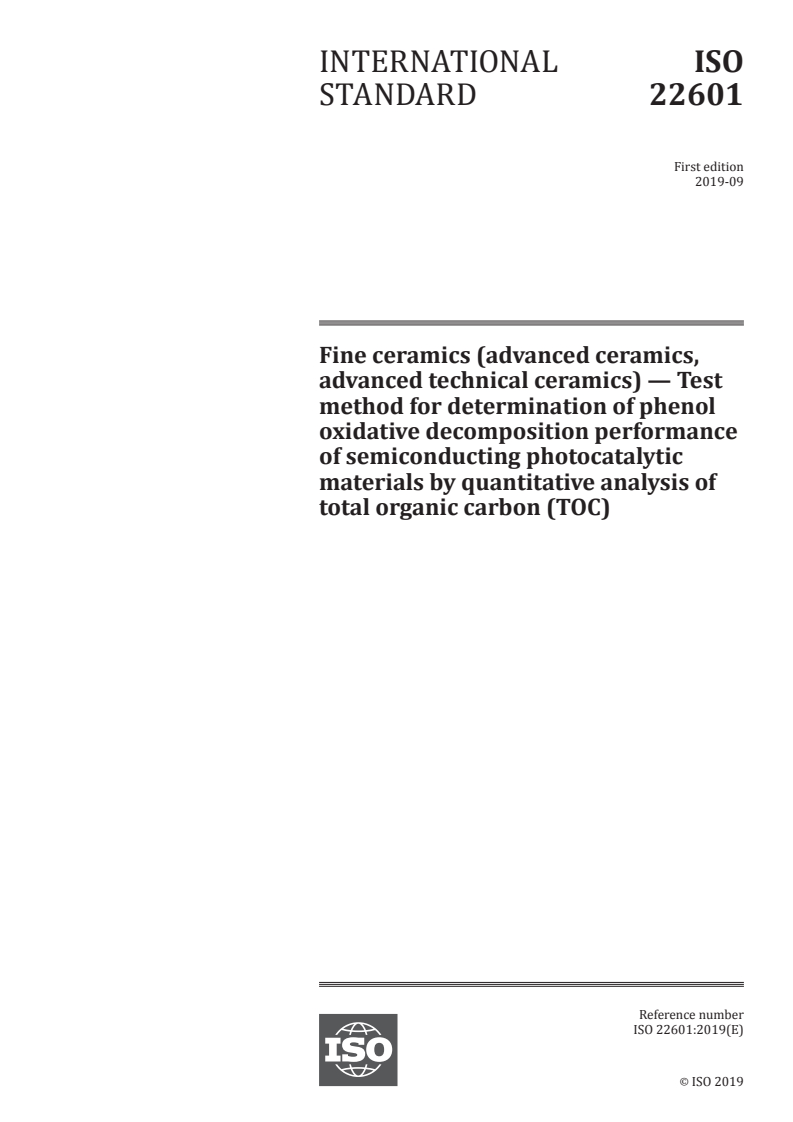 INTERNATIONAL STANDARD

ISO 22601

First edition
2019-09

Fine ceramics (advanced ceramics, advanced technical ceramics) — Test method for determination of phenol oxidative decomposition performance of semiconducting photocatalytic materials by quantitative analysis of total organic carbon (TOC)

ISO

Reference number
ISO 22601:2019(E)

© ISO 2019